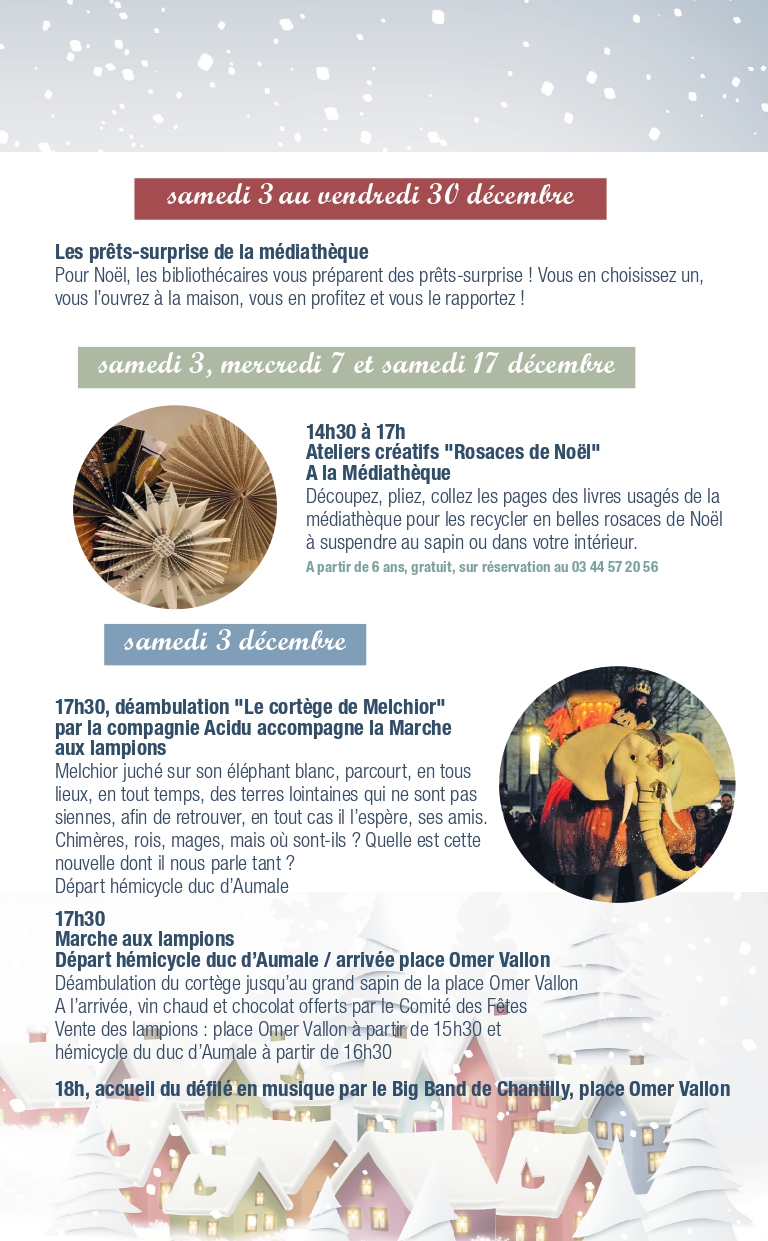 samedi 3 au vendredi 30 décembre

Les prêts-surprise de la médiathèque
Pour Noël, les bibliothécaires vous préparent des prêts-surprise ! Vous en choisissez un, vous l'ouvrez à la maison, vous en profitez et vous le rapportez !

samedi 3, mercredi 7 et samedi 17 décembre

14h30 à 17h
Ateliers créatifs "Rosaces de Noël"
A la Médiathèque
Découpez, pliez, collez les pages des livres usagés de la médiathèque pour les recycler en belles rosaces de Noël à suspendre au sapin ou dans votre intérieur.
A partir de 6 ans, gratuit, sur réservation au 03 44 57 20 56

samedi 3 décembre

17h30, déambulation "Le cortège de Melchior" par la compagnie Acidu accompagne la Marche aux lampions
Melchior juché sur son éléphant blanc, parcourt, en tous lieux, en tout temps, des terres lointaines qui ne sont pas siennes, afin de retrouver, en tout cas il l'espère, ses amis. Chimères, rois, mages, mais où sont-ils ? Quelle est cette nouvelle dont il nous parle tant ?
Départ hémicycle duc d'Aumale

17h30
Marche aux lampions
Départ hémicycle duc d'Aumale / arrivée place Omer Vallon
Déambulation du cortège jusqu'au grand sapin de la place Omer Vallon
A l'arrivée, vin chaud et chocolat offerts par le Comité des Fêtes
Vente des lampions : place Omer Vallon à partir de 15h30 et hémicycle du duc d'Aumale à partir de 16h30

18h, accueil du défilé en musique par le Big Band de Chantilly, place Omer Vallon